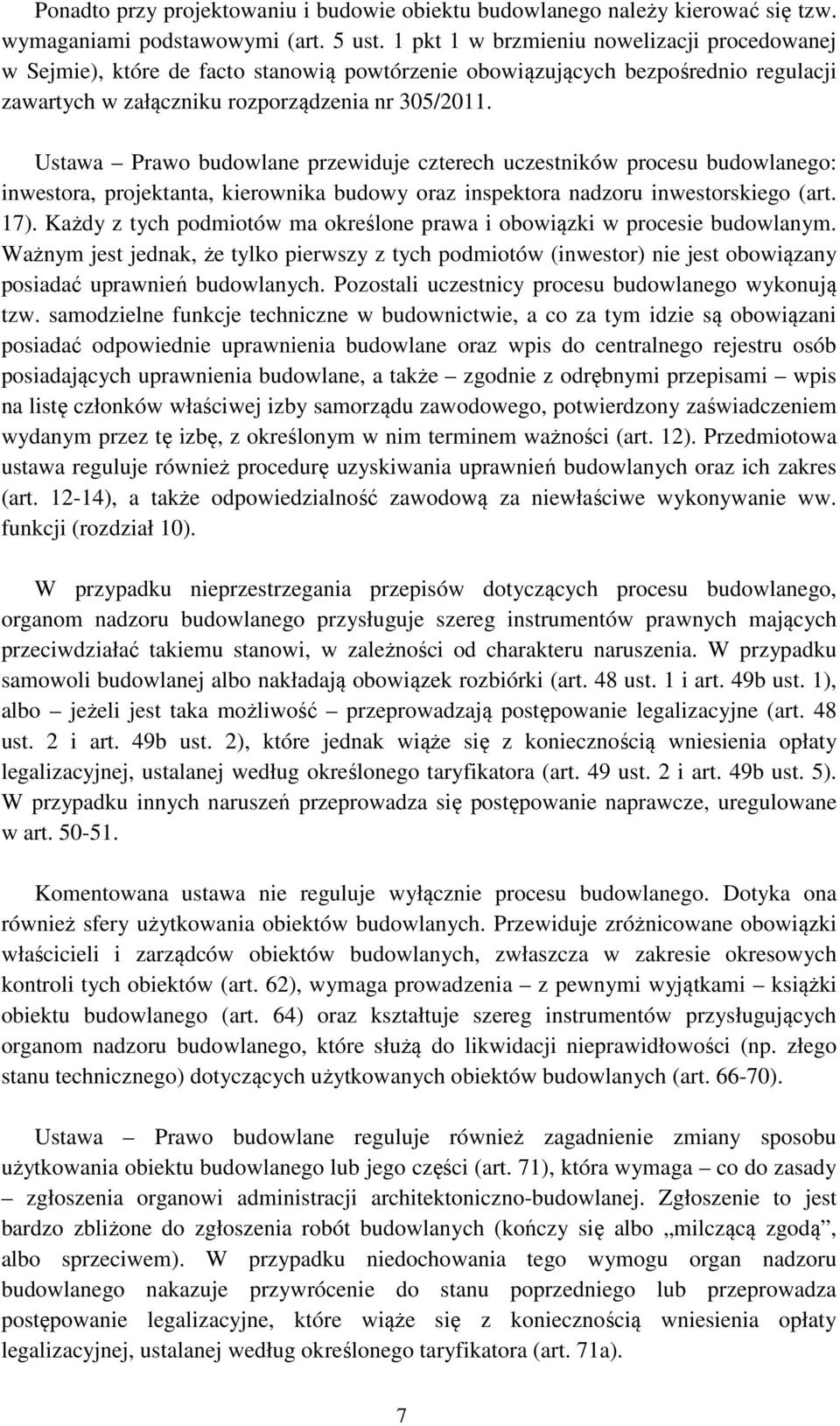 Ponadto przy projektowaniu i budowie obiektu budowlanego należy kierować się tzw. wymaganiami podstawowymi (art. 5 ust. 1 pkt 1 w brzmieniu nowelizacji procedowanej w Sejmie), które de facto stanowią powtórzenie obowiązujących bezpośrednio regulacji zawartych w załączniku rozporządzenia nr 305/2011.

Ustawa – Prawo budowlane przewiduje czterech uczestników procesu budowlanego: inwestora, projektanta, kierownika budowy oraz inspektora nadzoru inwestorskiego (art. 17). Każdy z tych podmiotów ma określone prawa i obowiązki w procesie budowlanym. Ważnym jest jednak, że tylko pierwszy z tych podmiotów (inwestor) nie jest obowiązany posiadać uprawnień budowlanych. Pozostali uczestnicy procesu budowlanego wykonują tzw. samodzielne funkcje techniczne w budownictwie, a co za tym idzie są obowiązani posiadać odpowiednie uprawnienia budowlane oraz wpis do centralnego rejestru osób posiadających uprawnienia budowlane, a także – zgodnie z odrębnymi przepisami – wpis na listę członków właściwej izby samorządu zawodowego, potwierdzony zaświadczeniem wydanym przez tę izbę, z określonym w nim terminem ważności (art. 12). Przedmiotowa ustawa reguluje również procedurę uzyskiwania uprawnień budowlanych oraz ich zakres (art. 12-14), a także odpowiedzialność zawodową za niewłaściwe wykonywanie ww. funkcji (rozdział 10).

W przypadku nieprzestrzegania przepisów dotyczących procesu budowlanego, organom nadzoru budowlanego przysługuje szereg instrumentów prawnych mających przeciwdziałać takiemu stanowi, w zależności od charakteru naruszenia. W przypadku samowoli budowlanej albo nakładają obowiązek rozbiórki (art. 48 ust. 1 i art. 49b ust. 1), albo – jeżeli jest taka możliwość – przeprowadzają postępowanie legalizacyjne (art. 48 ust. 2 i art. 49b ust. 2), które jednak wiąże się z koniecznością wniesienia opłaty legalizacyjnej, ustalanej według określonego taryfikatora (art. 49 ust. 2 i art. 49b ust. 5). W przypadku innych naruszeń przeprowadza się postępowanie naprawcze, uregulowane w art. 50-51.

Komentowana ustawa nie reguluje wyłącznie procesu budowlanego. Dotyka ona również sfery użytkowania obiektów budowlanych. Przewiduje zróżnicowane obowiązki właścicieli i zarządców obiektów budowlanych, zwłaszcza w zakresie okresowych kontroli tych obiektów (art. 62), wymaga prowadzenia – z pewnymi wyjątkami – książki obiektu budowlanego (art. 64) oraz kształtuje szereg instrumentów przysługujących organom nadzoru budowlanego, które służą do likwidacji nieprawidłowości (np. złego stanu technicznego) dotyczących użytkowanych obiektów budowlanych (art. 66-70).

Ustawa – Prawo budowlane reguluje również zagadnienie zmiany sposobu użytkowania obiektu budowlanego lub jego części (art. 71), która wymaga – co do zasady – zgłoszenia organowi administracji architektoniczno-budowlanej. Zgłoszenie to jest bardzo zbliżone do zgłoszenia robót budowlanych (kończy się albo „milczącą zgodą”, albo sprzeciwem). W przypadku niedochowania tego wymogu organ nadzoru budowlanego nakazuje przywrócenie do stanu poprzedniego lub przeprowadza postępowanie legalizacyjne, które wiąże się z koniecznością wniesienia opłaty legalizacyjnej, ustalanej według określonego taryfikatora (art. 71a).

7